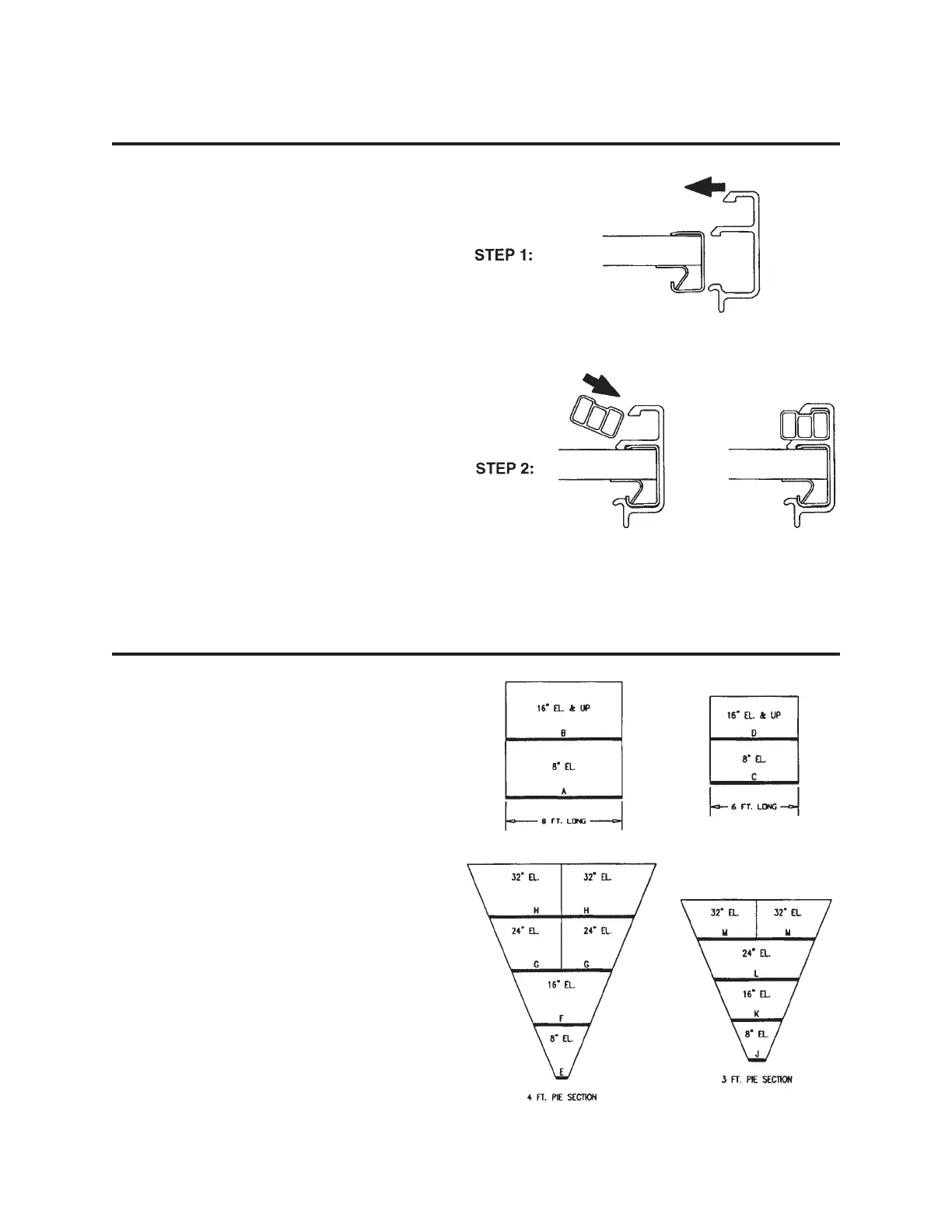 STEP 1:

STEP 2:

16" EL. & UP
B
8" EL.
A
8 FT. LONG

16" EL. & UP
D
8" EL.
C
6 FT. LONG

32" EL.
32" EL.
H
H
24" EL.
24" EL.
G
G
16" EL.
F
8" EL.
E
4 FT. PIE SECTION

32" EL.
32" EL.
M
M
24" EL.
L
16" EL.
K
8" EL.
J
3 FT. PIE SECTION